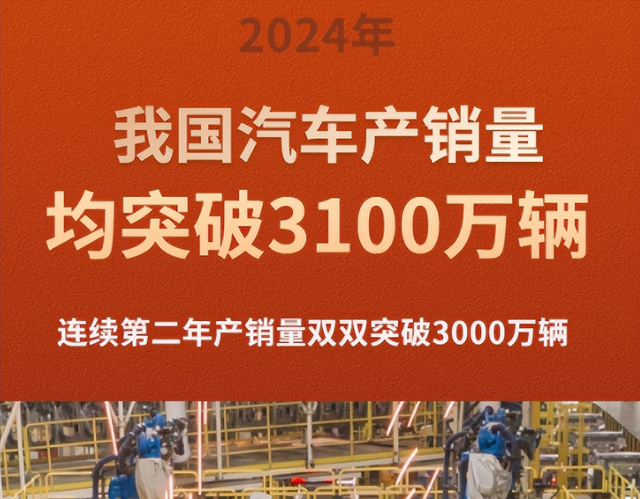 2024年

我国汽车产销量
均突破3100万辆

连续第二年产销量双双突破3000万辆